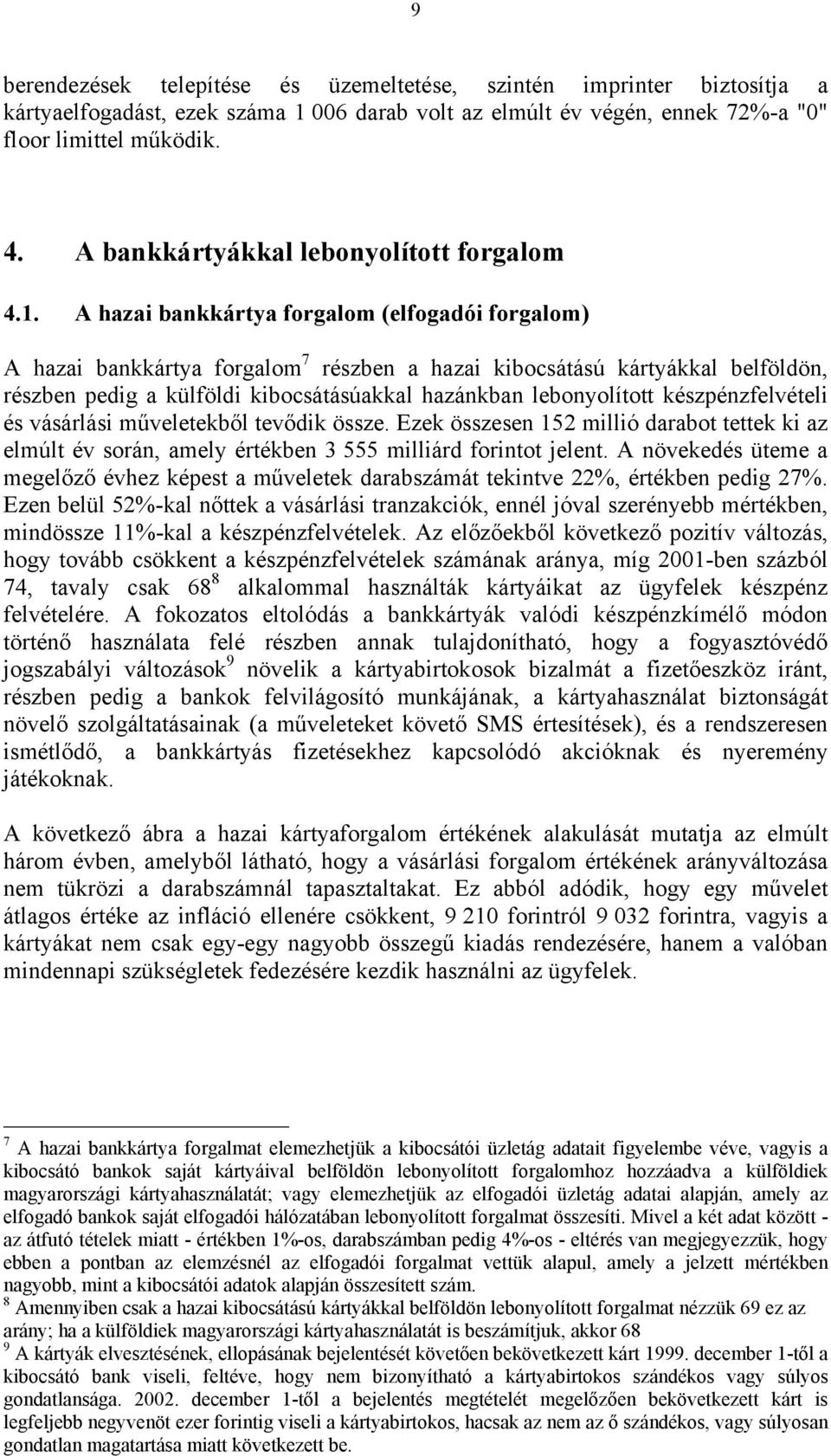 9

berendezések telepítése és üzemeltetése, szintén imprinter biztosítja a kártyaelfogadást, ezek száma 1 006 darab volt az elmúlt év végén, ennek 72%-a "0" floor limittel működik.

4. A bankkártyákkal lebonyolított forgalom

4.1. A hazai bankkártya forgalom (elfogadói forgalom)

A hazai bankkártya forgalom$^7$ részben a hazai kibocsátású kártyákkal belföldön, részben pedig a külföldi kibocsátásúakkal hazánkban lebonyolított készpénzfelvételi és vásárlási műveletekből tevődik össze. Ezek összesen 152 millió darabot tettek ki az elmúlt év során, amely értékben 3 555 milliárd forintot jelent. A növekedés üteme a megelőző évhez képest a műveletek darabszámát tekintve 22%, értékben pedig 27%. Ezen belül 52%-kal nőttek a vásárlási tranzakciók, ennél jóval szerényebb mértékben, mindössze 11%-kal a készpénzfelvételek. Az előzőekből következő pozitív változás, hogy tovább csökkent a készpénzfelvételek számának aránya, míg 2001-ben százból 74, tavaly csak 68$^8$ alkalommal használták kártyáikat az ügyfelek készpénz felvételére. A fokozatos eltolódás a bankkártyák valódi készpénzkímélő módon történő használata felé részben annak tulajdonítható, hogy a fogyasztóvédő jogszabályi változások$^9$ növelik a kártyabirtokosok bizalmát a fizetőeszköz iránt, részben pedig a bankok felvilágosító munkájának, a kártyahasználat biztonságát növelő szolgáltatásainak (a műveleteket követő SMS értesítések), és a rendszeresen ismétlődő, a bankkártyás fizetésekhez kapcsolódó akcióknak és nyeremény játékoknak.

A következő ábra a hazai kártyaforgalom értékének alakulását mutatja az elmúlt három évben, amelyből látható, hogy a vásárlási forgalom értékének arányváltozása nem tükrözi a darabszámnál tapasztaltakat. Ez abból adódik, hogy egy művelet átlagos értéke az infláció ellenére csökkent, 9 210 forintról 9 032 forintra, vagyis a kártyákat nem csak egy-egy nagyobb összegű kiadás rendezésére, hanem a valóban mindennapi szükségletek fedezésére kezdik használni az ügyfelek.

$^7$ A hazai bankkártya forgalmat elemezhetjük a kibocsátói üzletág adatait figyelembe véve, vagyis a kibocsátó bankok saját kártyáival belföldön lebonyolított forgalomhoz hozzáadva a külföldiek magyarországi kártyahasználatát; vagy elemezhetjük az elfogadói üzletág adatai alapján, amely az elfogadó bankok saját elfogadói hálózatában lebonyolított forgalmat összesíti. Mivel a két adat között - az átfutó tételek miatt - értékben 1%-os, darabszámban pedig 4%-os - eltérés van megjegyezzük, hogy ebben a pontban az elemzésnél az elfogadói forgalmat vettük alapul, amely a jelzett mértékben nagyobb, mint a kibocsátói adatok alapján összesített szám.
$^8$ Amennyiben csak a hazai kibocsátású kártyákkal belföldön lebonyolított forgalmat nézzük 69 ez az arány; ha a külföldiek magyarországi kártyahasználatát is beszámítjuk, akkor 68
$^9$ A kártyák elvesztésének, ellopásának bejelentését követően bekövetkezett kárt 1999. december 1-től a kibocsátó bank viseli, feltéve, hogy nem bizonyítható a kártyabirtokos szándékos vagy súlyos gondatlansága. 2002. december 1-től a bejelentés megtételét megelőzően bekövetkezett kárt is legfeljebb negyvenöt ezer forintig viseli a kártyabirtokos, hacsak az nem az ő szándékos, vagy súlyosan gondatlan magatartása miatt következett be.